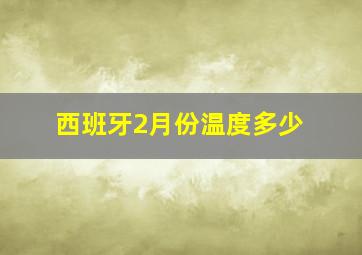 西班牙2月份温度多少